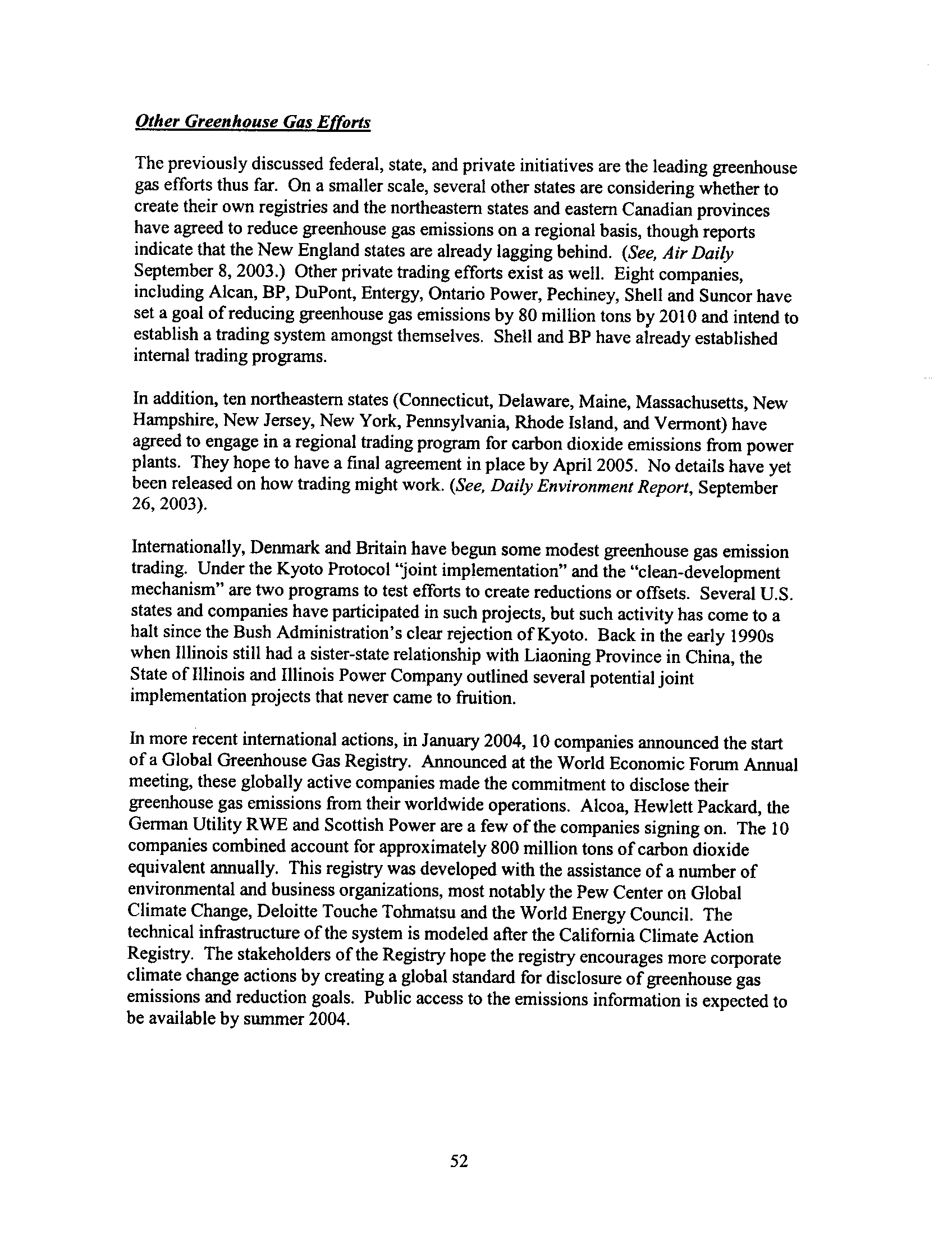 Other Greenhouse Gas Efforts

The previously discussed federal, state, and private initiatives are the leading greenhouse gas efforts thus far. On a smaller scale, several other states are considering whether to create their own registries and the northeastern states and eastern Canadian provinces have agreed to reduce greenhouse gas emissions on a regional basis, though reports indicate that the New England states are already lagging behind. (See, Air Daily September 8, 2003.) Other private trading efforts exist as well. Eight companies, including Alcan, BP, DuPont, Entergy, Ontario Power, Pechiney, Shell and Suncor have set a goal of reducing greenhouse gas emissions by 80 million tons by 2010 and intend to establish a trading system amongst themselves. Shell and BP have already established internal trading programs.

In addition, ten northeastern states (Connecticut, Delaware, Maine, Massachusetts, New Hampshire, New Jersey, New York, Pennsylvania, Rhode Island, and Vermont) have agreed to engage in a regional trading program for carbon dioxide emissions from power plants. They hope to have a final agreement in place by April 2005. No details have yet been released on how trading might work. (See, Daily Environment Report, September 26, 2003).

Internationally, Denmark and Britain have begun some modest greenhouse gas emission trading. Under the Kyoto Protocol "joint implementation" and the "clean-development mechanism" are two programs to test efforts to create reductions or offsets. Several U.S. states and companies have participated in such projects, but such activity has come to a halt since the Bush Administration's clear rejection of Kyoto. Back in the early 1990s when Illinois still had a sister-state relationship with Liaoning Province in China, the State of Illinois and Illinois Power Company outlined several potential joint implementation projects that never came to fruition.

In more recent international actions, in January 2004, 10 companies announced the start of a Global Greenhouse Gas Registry. Announced at the World Economic Forum Annual meeting, these globally active companies made the commitment to disclose their greenhouse gas emissions from their worldwide operations. Alcoa, Hewlett Packard, the German Utility RWE and Scottish Power are a few of the companies signing on. The 10 companies combined account for approximately 800 million tons of carbon dioxide equivalent annually. This registry was developed with the assistance of a number of environmental and business organizations, most notably the Pew Center on Global Climate Change, Deloitte Touche Tohmatsu and the World Energy Council. The technical infrastructure of the system is modeled after the California Climate Action Registry. The stakeholders of the Registry hope the registry encourages more corporate climate change actions by creating a global standard for disclosure of greenhouse gas emissions and reduction goals. Public access to the emissions information is expected to be available by summer 2004.

52